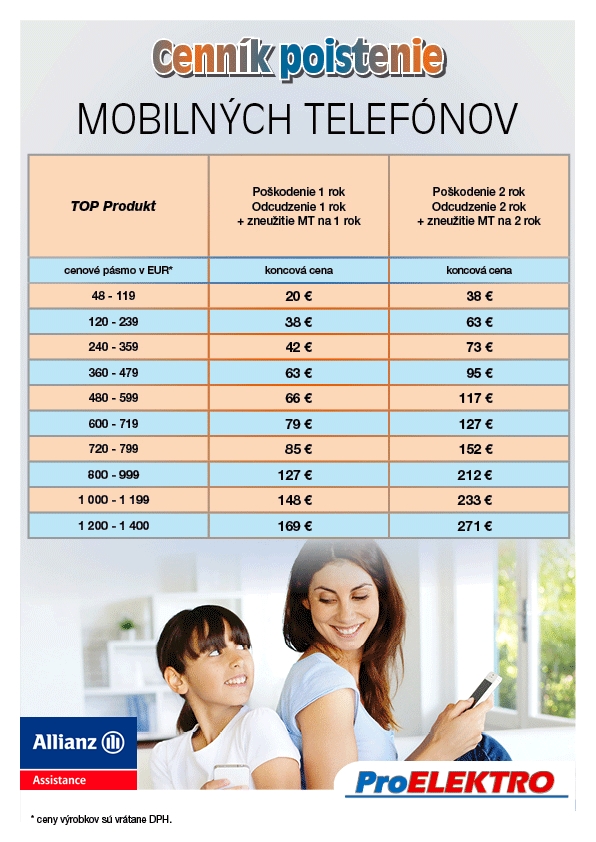 Cenník poistenie

MOBILNÝCH TELEFÓNOV

| TOP Produkt | Poškodenie 1 rok Odcudzenie 1 rok + zneužitie MT na 1 rok | Poškodenie 2 rok Odcudzenie 2 rok + zneužitie MT na 2 rok |
|---|---|---|
| cenové pásmo v EUR* | koncová cena | koncová cena |
| 48 - 119 | 20 € | 38 € |
| 120 - 239 | 38 € | 63 € |
| 240 - 359 | 42 € | 73 € |
| 360 - 479 | 63 € | 95 € |
| 480 - 599 | 66 € | 117 € |
| 600 - 719 | 79 € | 127 € |
| 720 - 799 | 85 € | 152 € |
| 800 - 999 | 127 € | 212 € |
| 1 000 - 1 199 | 148 € | 233 € |
| 1 200 - 1 400 | 169 € | 271 € |

Allianz
Assistance

ProELEKTRO

* ceny výrobkov sú vrátane DPH.